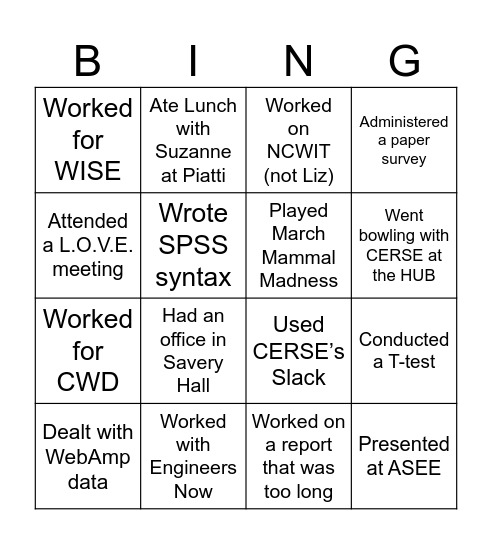 | B | I | N | G |
|---|---|---|---|
| Worked for WISE | Ate Lunch with Suzanne at Piatti | Worked on NCWIT (not Liz) | Administered a paper survey |
| Attended a L.O.V.E. meeting | Wrote SPSS syntax | Played March Mammal Madness | Went bowling with CERSE at the HUB |
| Worked for CWD | Had an office in Savery Hall | Used CERSE's Slack | Conducted a T-test |
| Dealt with WebAmp data | Worked with Engineers Now | Worked on a report that was too long | Presented at ASEE |